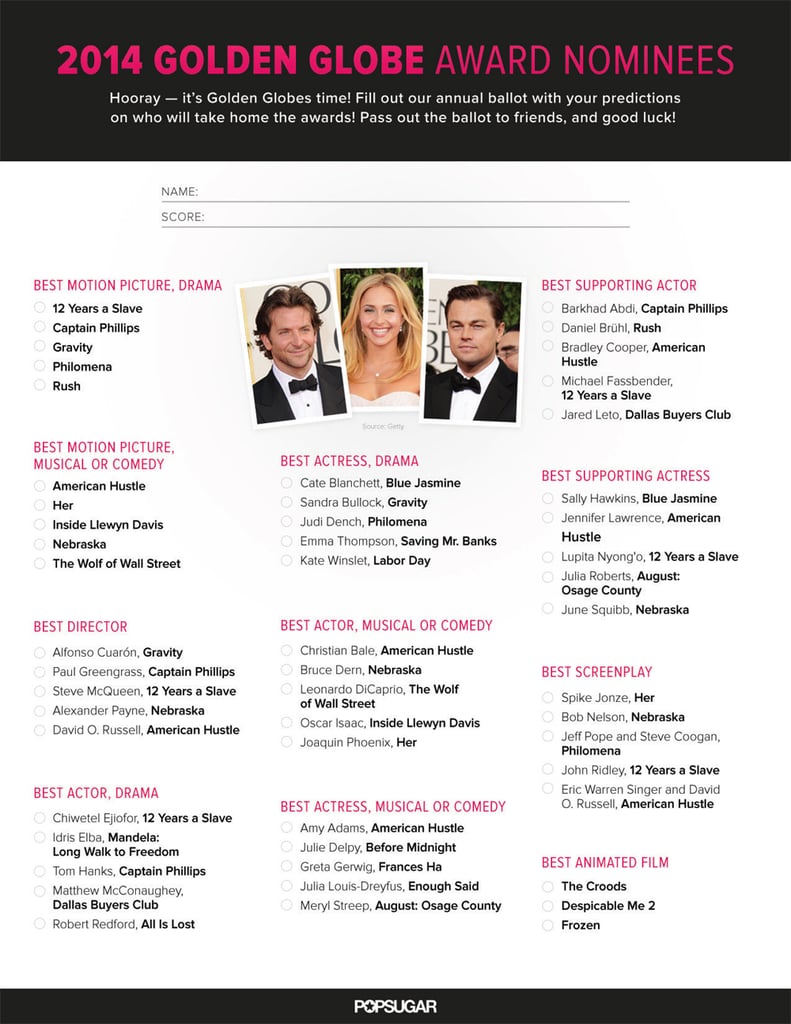 2014 GOLDEN GLOBE AWARD NOMINEES

Hooray — it's Golden Globes time! Fill out our annual ballot with your predictions on who will take home the awards! Pass out the ballot to friends, and good luck!

NAME:
SCORE:

BEST MOTION PICTURE, DRAMA
12 Years a Slave
Captain Phillips
Gravity
Philomena
Rush

BEST MOTION PICTURE, MUSICAL OR COMEDY
American Hustle
Her
Inside Llewyn Davis
Nebraska
The Wolf of Wall Street

BEST DIRECTOR
Alfonso Cuarón, Gravity
Paul Greengrass, Captain Phillips
Steve McQueen, 12 Years a Slave
Alexander Payne, Nebraska
David O. Russell, American Hustle

BEST ACTOR, DRAMA
Chiwetel Ejiofor, 12 Years a Slave
Idris Elba, Mandela: Long Walk to Freedom
Tom Hanks, Captain Phillips
Matthew McConaughey, Dallas Buyers Club
Robert Redford, All Is Lost

Source: Getty

BEST ACTRESS, DRAMA
Cate Blanchett, Blue Jasmine
Sandra Bullock, Gravity
Judi Dench, Philomena
Emma Thompson, Saving Mr. Banks
Kate Winslet, Labor Day

BEST ACTOR, MUSICAL OR COMEDY
Christian Bale, American Hustle
Bruce Dern, Nebraska
Leonardo DiCaprio, The Wolf of Wall Street
Oscar Isaac, Inside Llewyn Davis
Joaquin Phoenix, Her

BEST ACTRESS, MUSICAL OR COMEDY
Amy Adams, American Hustle
Julie Delpy, Before Midnight
Greta Gerwig, Frances Ha
Julia Louis-Dreyfus, Enough Said
Meryl Streep, August: Osage County

BEST SUPPORTING ACTOR
Barkhad Abdi, Captain Phillips
Daniel Brühl, Rush
Bradley Cooper, American Hustle
Michael Fassbender, 12 Years a Slave
Jared Leto, Dallas Buyers Club

BEST SUPPORTING ACTRESS
Sally Hawkins, Blue Jasmine
Jennifer Lawrence, American Hustle
Lupita Nyong'o, 12 Years a Slave
Julia Roberts, August: Osage County
June Squibb, Nebraska

BEST SCREENPLAY
Spike Jonze, Her
Bob Nelson, Nebraska
Jeff Pope and Steve Coogan, Philomena
John Ridley, 12 Years a Slave
Eric Warren Singer and David O. Russell, American Hustle

BEST ANIMATED FILM
The Croods
Despicable Me 2
Frozen

POPSUGAR